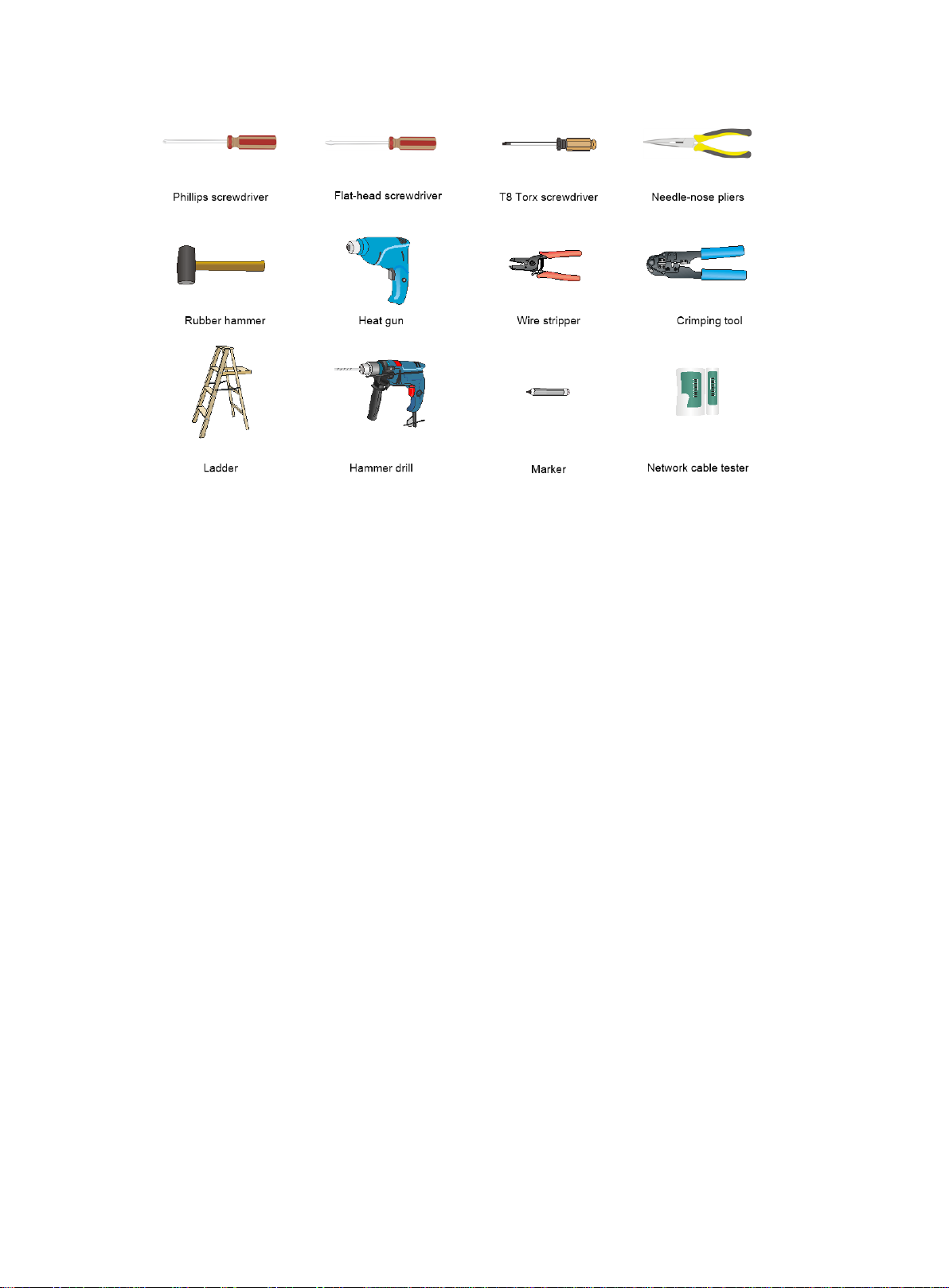 Phillips screwdriver

Flat-head screwdriver

T8 Torx screwdriver

Needle-nose pliers

Rubber hammer

Heat gun

Wire stripper

Crimping tool

Ladder

Hammer drill

Marker

Network cable tester